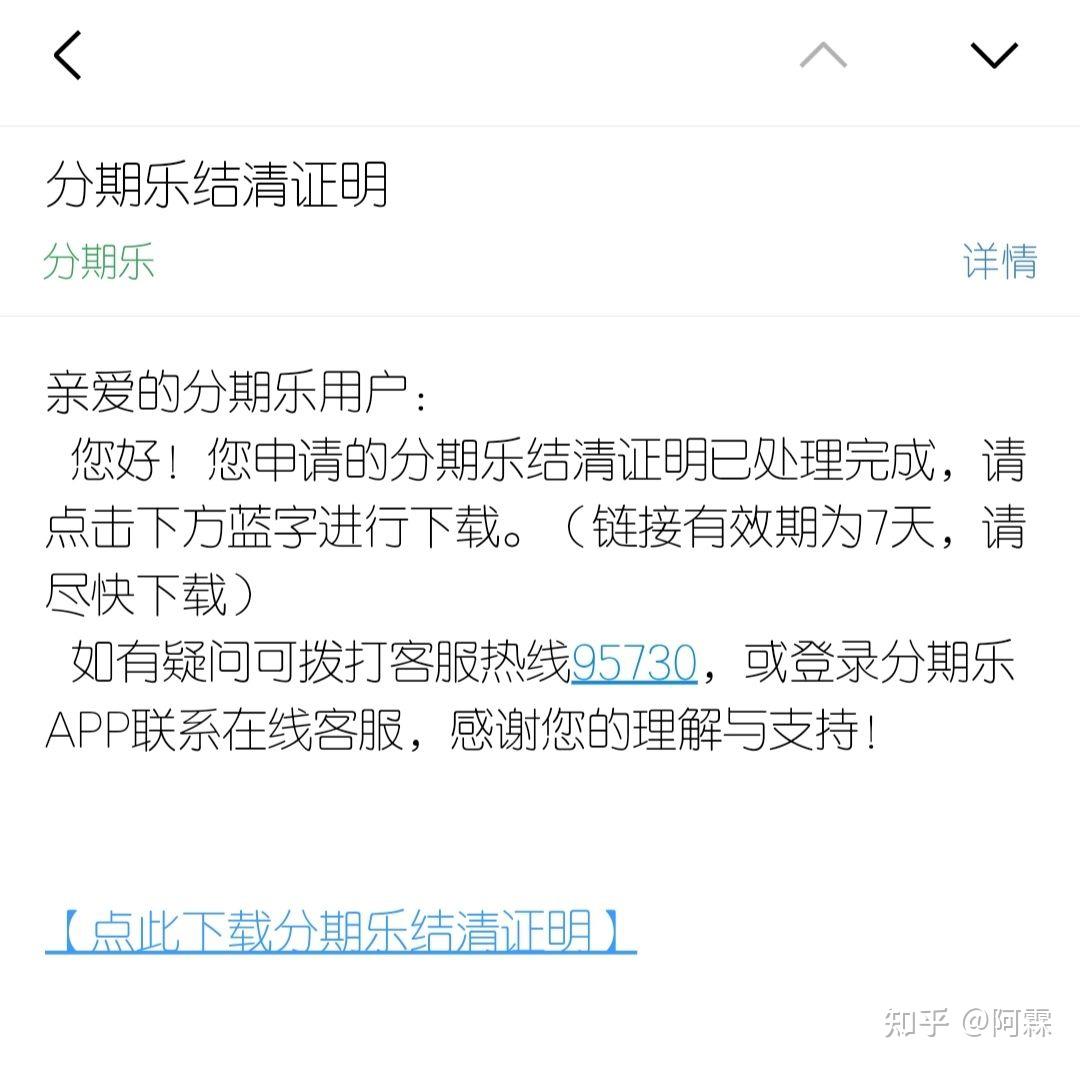 分期乐结清证明

分期乐

详情

亲爱的分期乐用户：

您好！您申请的分期乐结清证明已处理完成，请点击下方蓝字进行下载。（链接有效期为7天，请尽快下载）

如有疑问可拨打客服热线95730，或登录分期乐APP联系在线客服，感谢您的理解与支持！

【点此下载分期乐结清证明】

知乎 @阿霖